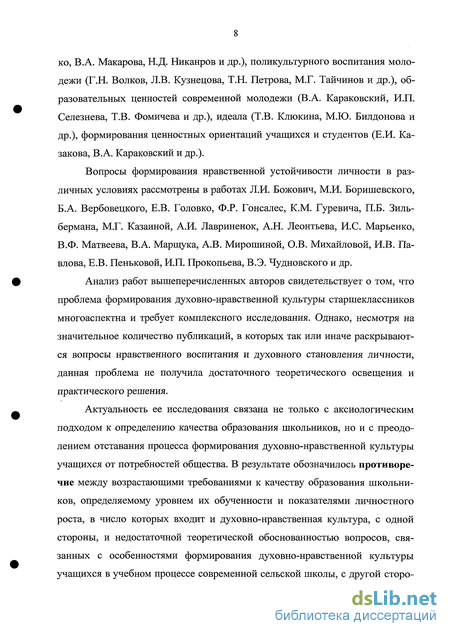 8

ко, В.А. Макарова, Н.Д. Никанров и др.), поликультурного воспитания молодежи (Г.Н. Волков, Л.В. Кузнецова, Т.Н. Петрова, М.Г. Тайчинов и др.), образовательных ценностей современной молодежи (В.А. Караковский, И.П. Селезнева, Т.В. Фомичева и др.), идеала (Т.В. Клюкина, М.Ю. Билдонова и др.), формирования ценностных ориентаций учащихся и студентов (Е.И. Казакова, В.А. Караковский и др.).

Вопросы формирования нравственной устойчивости личности в различных условиях рассмотрены в работах Л.И. Божович, М.И. Боришевского, Б.А. Вербовецкого, Е.В. Головко, Ф.Р. Гонсалес, К.М. Гуревича, П.Б. Зильбермана, М.Г. Казаиной, А.И. Лавриненок, А.Н. Леонтьева, И.С. Марьенко, В.Ф. Матвеева, В.А. Марщука, А.В. Мирошиной, О.В. Михайловой, И.В. Павлова, Е.В. Пеньковой, И.П. Прокопьева, В.Э. Чудновского и др.

Анализ работ вышеперечисленных авторов свидетельствует о том, что проблема формирования духовно-нравственной культуры старшеклассников многоаспектна и требует комплексного исследования. Однако, несмотря на значительное количество публикаций, в которых так или иначе раскрываются вопросы нравственного воспитания и духовного становления личности, данная проблема не получила достаточного теоретического освещения и практического решения.

Актуальность ее исследования связана не только с аксиологическим подходом к определению качества образования школьников, но и с преодолением отставания процесса формирования духовно-нравственной культуры учащихся от потребностей общества. В результате обозначилось противоречие между возрастающими требованиями к качеству образования школьников, определяемому уровнем их обученности и показателями личностного роста, в число которых входит и духовно-нравственная культура, с одной стороны, и недостаточной теоретической обоснованностью вопросов, связанных с особенностями формирования духовно-нравственной культуры учащихся в учебном процессе современной сельской школы, с другой сторо-

dsLib.net
библиотека диссертаций